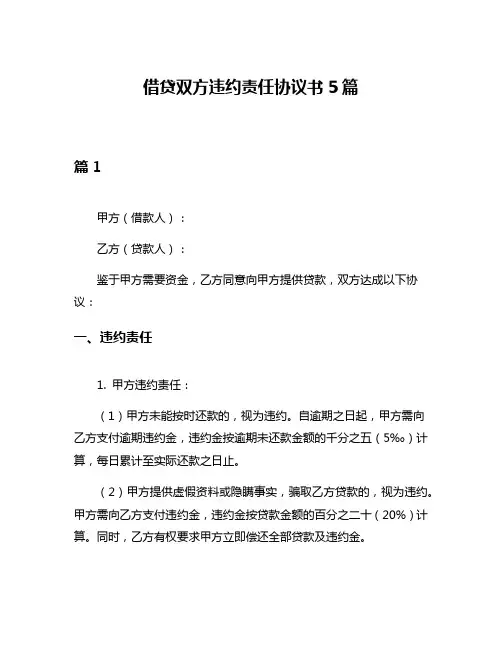 借贷双方违约责任协议书 5 篇

篇 1

甲方（借款人）：

乙方（贷款人）：

鉴于甲方需要资金，乙方同意向甲方提供贷款，双方达成以下协议：

一、违约责任

1. 甲方违约责任：

（1）甲方未能按时还款的，视为违约。自逾期之日起，甲方需向乙方支付逾期违约金，违约金按逾期未还款金额的千分之五（5‰）计算，每日累计至实际还款之日止。

（2）甲方提供虚假资料或隐瞒事实，骗取乙方贷款的，视为违约。甲方需向乙方支付违约金，违约金按贷款金额的百分之二十（20%）计算。同时，乙方有权要求甲方立即偿还全部贷款及违约金。